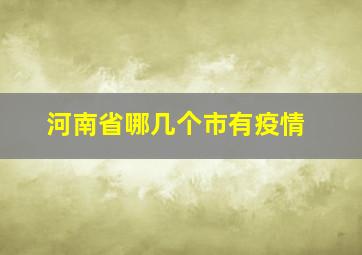 河南省哪几个市有疫情